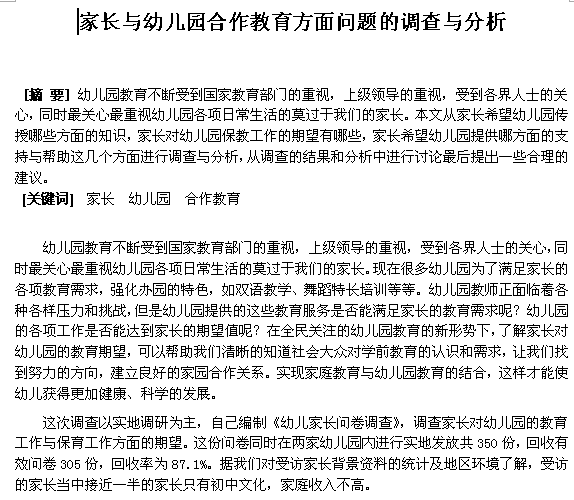 家长与幼儿园合作教育方面问题的调查与分析

[摘 要] 幼儿园教育不断受到国家教育部门的重视，上级领导的重视，受到各界人士的关心，同时最关心最重视幼儿园各项日常生活的莫过于我们的家长。本文从家长希望幼儿园传授哪些方面的知识，家长对幼儿园保教工作的期望有哪些，家长希望幼儿园提供哪方面的支持与帮助这几个方面进行调查与分析，从调查的结果和分析中进行讨论最后提出一些合理的建议。
[关键词] 家长 幼儿园 合作教育

幼儿园教育不断受到国家教育部门的重视，上级领导的重视，受到各界人士的关心，同时最关心最重视幼儿园各项日常生活的莫过于我们的家长。现在很多幼儿园为了满足家长的各项教育需求，强化办园的特色，如双语教学、舞蹈特长培训等等。幼儿园教师正面临着各种各样压力和挑战，但是幼儿园提供的这些教育服务是否能满足家长的教育需求呢？幼儿园的各项工作是否能达到家长的期望值呢？在全民关注的幼儿园教育的新形势下，了解家长对幼儿园的教育期望，可以帮助我们清晰的知道社会大众对学前教育的认识和需求，让我们找到努力的方向，建立良好的家园合作关系。实现家庭教育与幼儿园教育的结合，这样才能使幼儿获得更加健康、科学的发展。

这次调查以实地调研为主，自己编制《幼儿家长问卷调查》，调查家长对幼儿园的教育工作与保育工作方面的期望。这份问卷同时在两家幼儿园内进行实地发放共 350 份，回收有效问卷 305 份，回收率为 87.1%。据我们对受访家长背景资料的统计及地区环境了解，受访的家长当中接近一半的家长只有初中文化，家庭收入不高。